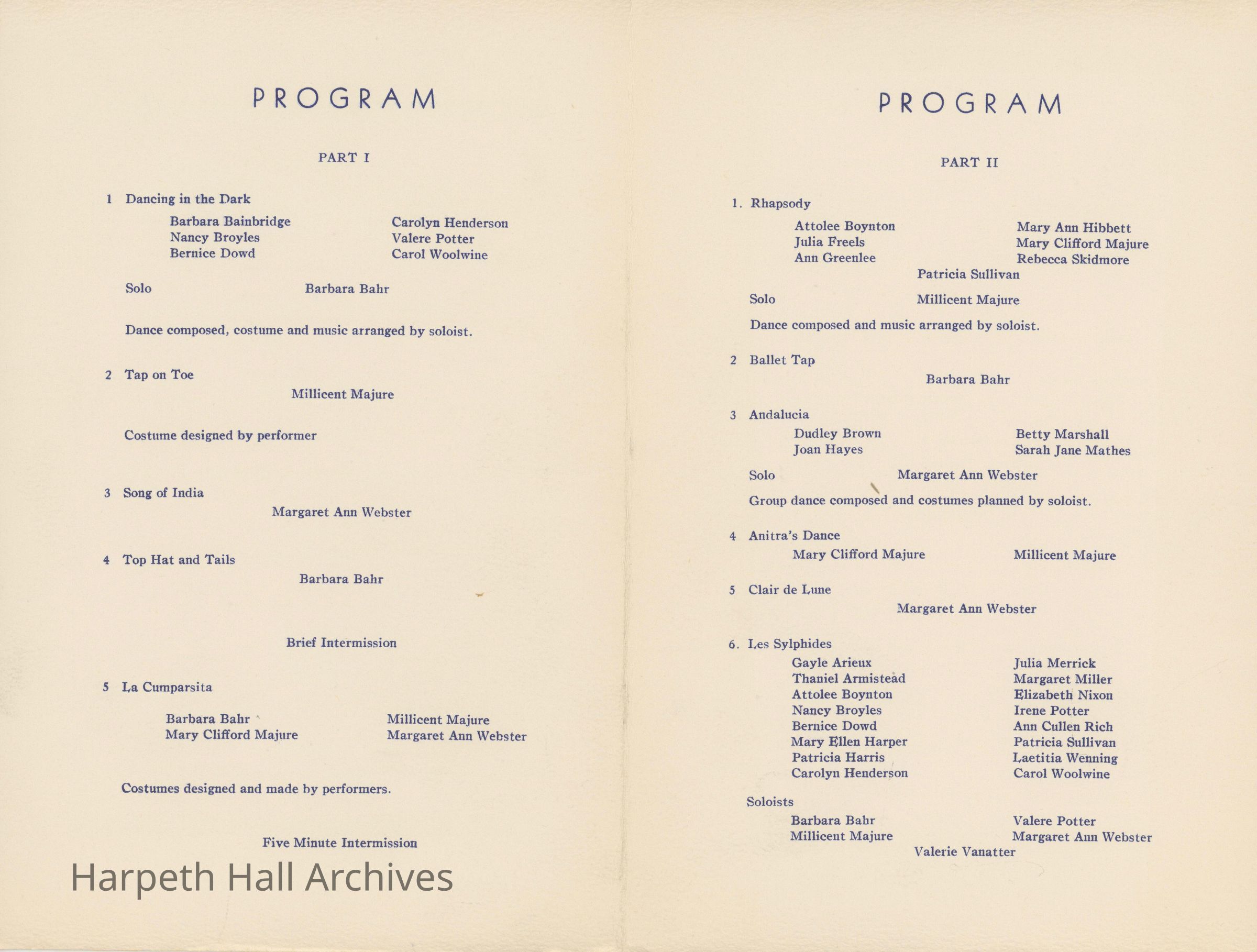 PROGRAM

PART I

1 Dancing in the Dark

Barbara Bainbridge
Nancy Broyles
Bernice Dowd

Carolyn Henderson
Valere Potter
Carol Woolwine

Solo Barbara Bahr

Dance composed, costume and music arranged by soloist.

2 Tap on Toe

Millicent Majure

Costume designed by performer

3 Song of India

Margaret Ann Webster

4 Top Hat and Tails

Barbara Bahr

Brief Intermission

5 La Cumparsita

Barbara Bahr
Mary Clifford Majure

Millicent Majure
Margaret Ann Webster

Costumes designed and made by performers.

Five Minute Intermission

Harpeth Hall Archives

PROGRAM

PART II

1. Rhapsody

Attolee Boynton
Julia Freels
Ann Greenlee

Mary Ann Hibbett
Mary Clifford Majure
Rebecca Skidmore

Patricia Sullivan

Solo Millicent Majure

Dance composed and music arranged by soloist.

2 Ballet Tap

Barbara Bahr

3 Andalucia

Dudley Brown
Joan Hayes

Betty Marshall
Sarah Jane Mathes

Solo Margaret Ann Webster

Group dance composed and costumes planned by soloist.

4 Anitra's Dance

Mary Clifford Majure Millicent Majure

5 Clair de Lune

Margaret Ann Webster

6. Les Sylphides

Gayle Arieux
Thaniel Armistead
Attolee Boynton
Nancy Broyles
Bernice Dowd
Mary Ellen Harper
Patricia Harris
Carolyn Henderson

Julia Merrick
Margaret Miller
Elizabeth Nixon
Irene Potter
Ann Cullen Rich
Patricia Sullivan
Laetitia Wenning
Carol Woolwine

Soloists

Barbara Bahr
Millicent Majure

Valere Potter
Margaret Ann Webster

Valerie Vanatter